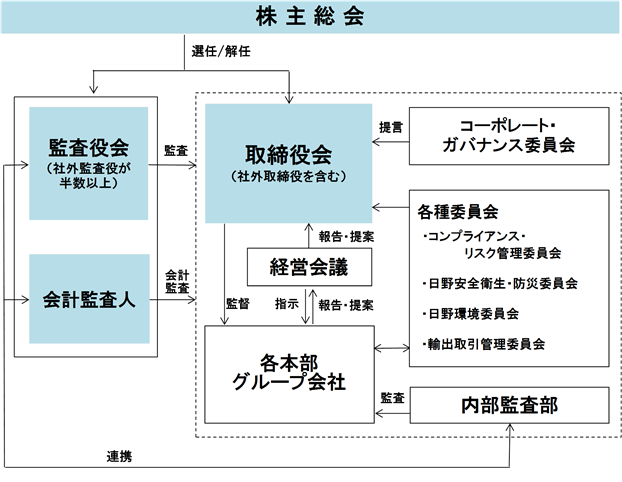 株主総会

選任/解任

監査役会
（社外監査役が半数以上）

監査

会計監査人

会計監査

取締役会
（社外取締役を含む）

提言

コーポレート・ガバナンス委員会

各種委員会
・コンプライアンス・リスク管理委員会
・日野安全衛生・防災委員会
・日野環境委員会
・輸出取引管理委員会

報告・提案

経営会議

監督

指示

報告・提案

各本部
グループ会社

監査

内部監査部

連携